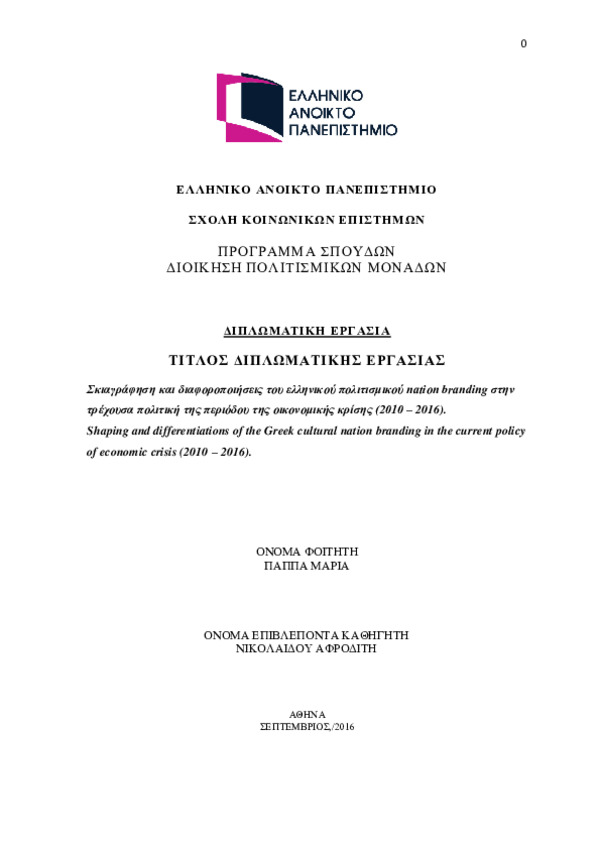 0

ΕΛΛΗΝΙΚΟ
ΑΝΟΙΚΤΟ
ΠΑΝΕΠΙΣΤΗΜΙΟ

ΕΛΛΗΝΙΚΟ ΑΝΟΙΚΤΟ ΠΑΝΕΠΙΣΤΗΜΙΟ

ΣΧΟΛΗ ΚΟΙΝΩΝΙΚΩΝ ΕΠΙΣΤΗΜΩΝ

ΠΡΟΓΡΑΜΜΑ ΣΠΟΥΔΩΝ
ΔΙΟΙΚΗΣΗ ΠΟΛΙΤΙΣΜΙΚΩΝ ΜΟΝΑΔΩΝ

ΔΙΠΛΩΜΑΤΙΚΗ ΕΡΓΑΣΙΑ

ΤΙΤΛΟΣ ΔΙΠΛΩΜΑΤΙΚΗΣ ΕΡΓΑΣΙΑΣ

Σκιαγράφηση και διαφοροποιήσεις του ελληνικού πολιτισμικού nation branding στην τρέχουσα πολιτική της περιόδου της οικονομικής κρίσης (2010 – 2016).
Shaping and differentiations of the Greek cultural nation branding in the current policy of economic crisis (2010 – 2016).

ΟΝΟΜΑ ΦΟΙΤΗΤΗ
ΠΑΠΠΑ ΜΑΡΙΑ

ΟΝΟΜΑ ΕΠΙΒΛΕΠΟΝΤΑ ΚΑΘΗΓΗΤΗ
ΝΙΚΟΛΑΙΔΟΥ ΑΦΡΟΔΙΤΗ

ΑΘΗΝΑ
ΣΕΠΤΕΜΒΡΙΟΣ,/2016